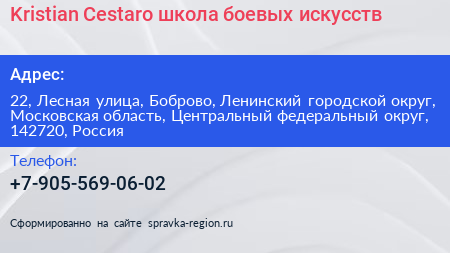 Kristian Cestaro школа боевых искусств

Адрес:

22, Лесная улица, Боброво, Ленинский городской округ, Московская область, Центральный федеральный округ, 142720, Россия

Телефон:

+7-905-569-06-02

Сформированно на сайте spravka-region.ru